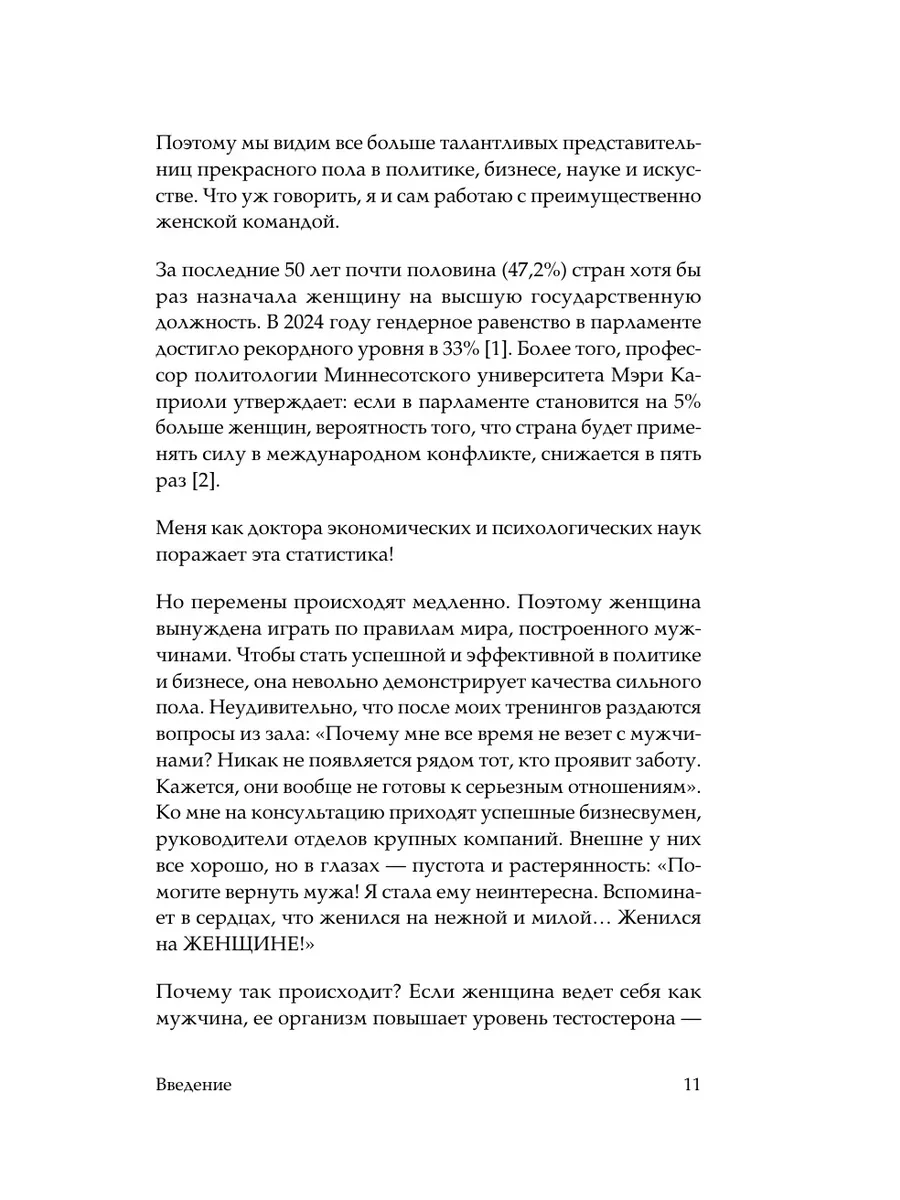 Поэтому мы видим все больше талантливых представительниц прекрасного пола в политике, бизнесе, науке и искусстве. Что уж говорить, я и сам работаю с преимущественно женской командой.

За последние 50 лет почти половина (47,2%) стран хотя бы раз назначала женщину на высшую государственную должность. В 2024 году гендерное равенство в парламенте достигло рекордного уровня в 33% [1]. Более того, профессор политологии Миннесотского университета Мэри Каприоли утверждает: если в парламенте становится на 5% больше женщин, вероятность того, что страна будет применять силу в международном конфликте, снижается в пять раз [2].

Меня как доктора экономических и психологических наук поражает эта статистика!

Но перемены происходят медленно. Поэтому женщина вынуждена играть по правилам мира, построенного мужчинами. Чтобы стать успешной и эффективной в политике и бизнесе, она невольно демонстрирует качества сильного пола. Неудивительно, что после моих тренингов раздаются вопросы из зала: «Почему мне все время не везет с мужчинами? Никак не появляется рядом тот, кто проявит заботу. Кажется, они вообще не готовы к серьезным отношениям». Ко мне на консультацию приходят успешные бизнесвумен, руководители отделов крупных компаний. Внешне у них все хорошо, но в глазах — пустота и растерянность: «Помогите вернуть мужа! Я стала ему неинтересна. Вспоминает в сердцах, что женился на нежной и милой… Женился на ЖЕНЩИНЕ!»

Почему так происходит? Если женщина ведет себя как мужчина, ее организм повышает уровень тестостерона —

Введение 11